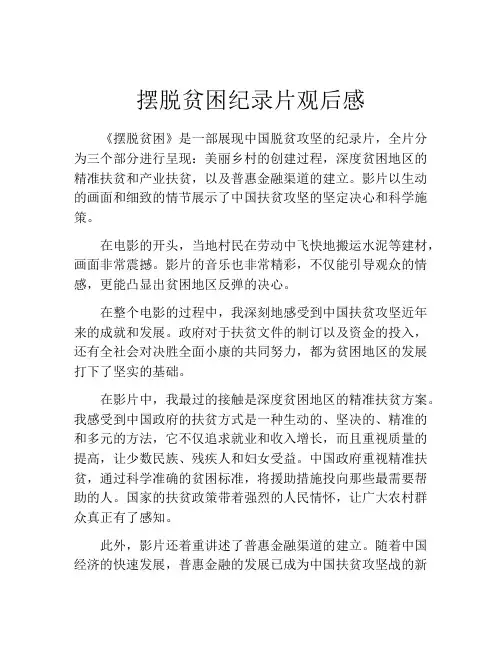 摆脱贫困纪录片观后感

《摆脱贫困》是一部展现中国脱贫攻坚的纪录片，全片分为三个部分进行呈现：美丽乡村的创建过程，深度贫困地区的精准扶贫和产业扶贫，以及普惠金融渠道的建立。影片以生动的画面和细致的情节展示了中国扶贫攻坚的坚定决心和科学施策。

在电影的开头，当地村民在劳动中飞快地搬运水泥等建材，画面非常震撼。影片的音乐也非常精彩，不仅能引导观众的情感，更能凸显出贫困地区反弹的决心。

在整个电影的过程中，我深刻地感受到中国扶贫攻坚近年来的成就和发展。政府对于扶贫文件的制订以及资金的投入，还有全社会对决胜全面小康的共同努力，都为贫困地区的发展打下了坚实的基础。

在影片中，我最过的接触是深度贫困地区的精准扶贫方案。我感受到中国政府的扶贫方式是一种生动的、坚决的、精准的和多元的方法，它不仅追求就业和收入增长，而且重视质量的提高，让少数民族、残疾人和妇女受益。中国政府重视精准扶贫，通过科学准确的贫困标准，将援助措施投向那些最需要帮助的人。国家的扶贫政策带着强烈的人民情怀，让广大农村群众真正有了感知。

此外，影片还着重讲述了普惠金融渠道的建立。随着中国经济的快速发展，普惠金融的发展已成为中国扶贫攻坚战的新